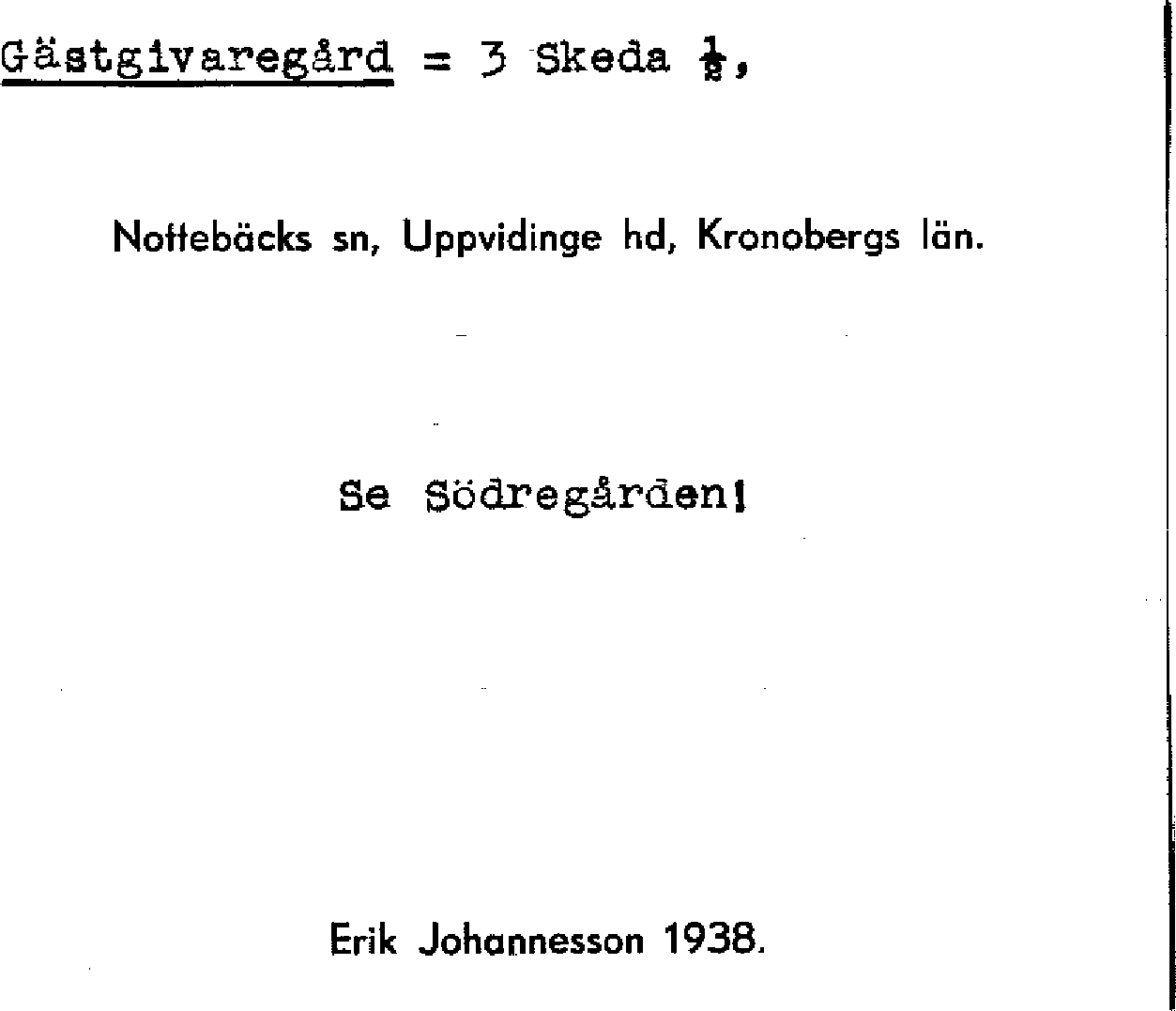 Gästgivaregård = 3 Skeda $\frac{1}{2}$,

Nottebäcks sn, Uppvidinge hd, Kronobergs län.

Se Södregården!

Erik Johannesson 1938.